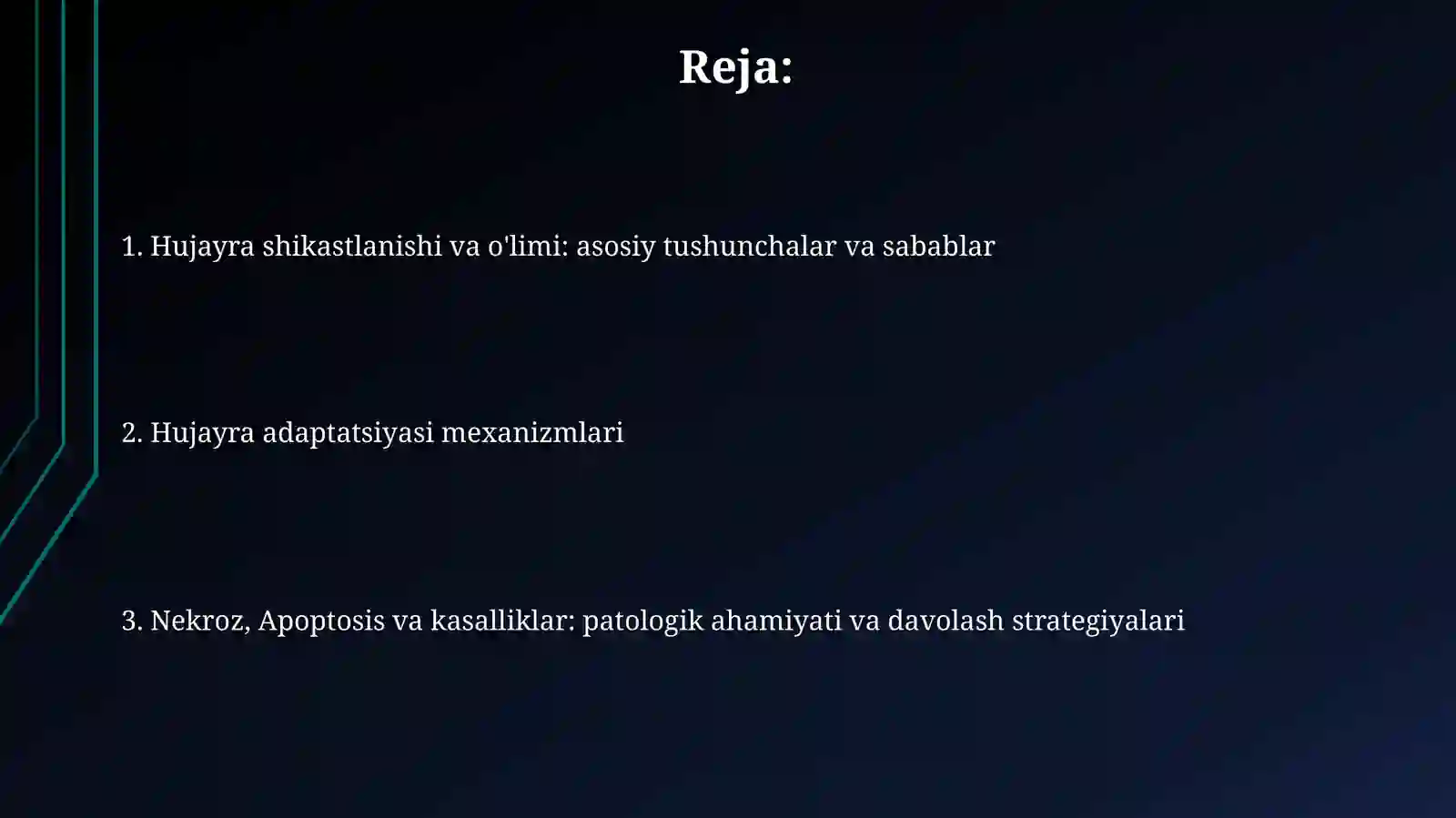 Reja:

1. Hujayra shikastlanishi va o'limi: asosiy tushunchalar va sabablar

2. Hujayra adaptatsiyasi mexanizmlari

3. Nekroz, Apoptosis va kasalliklar: patologik ahamiyati va davolash strategiyalari